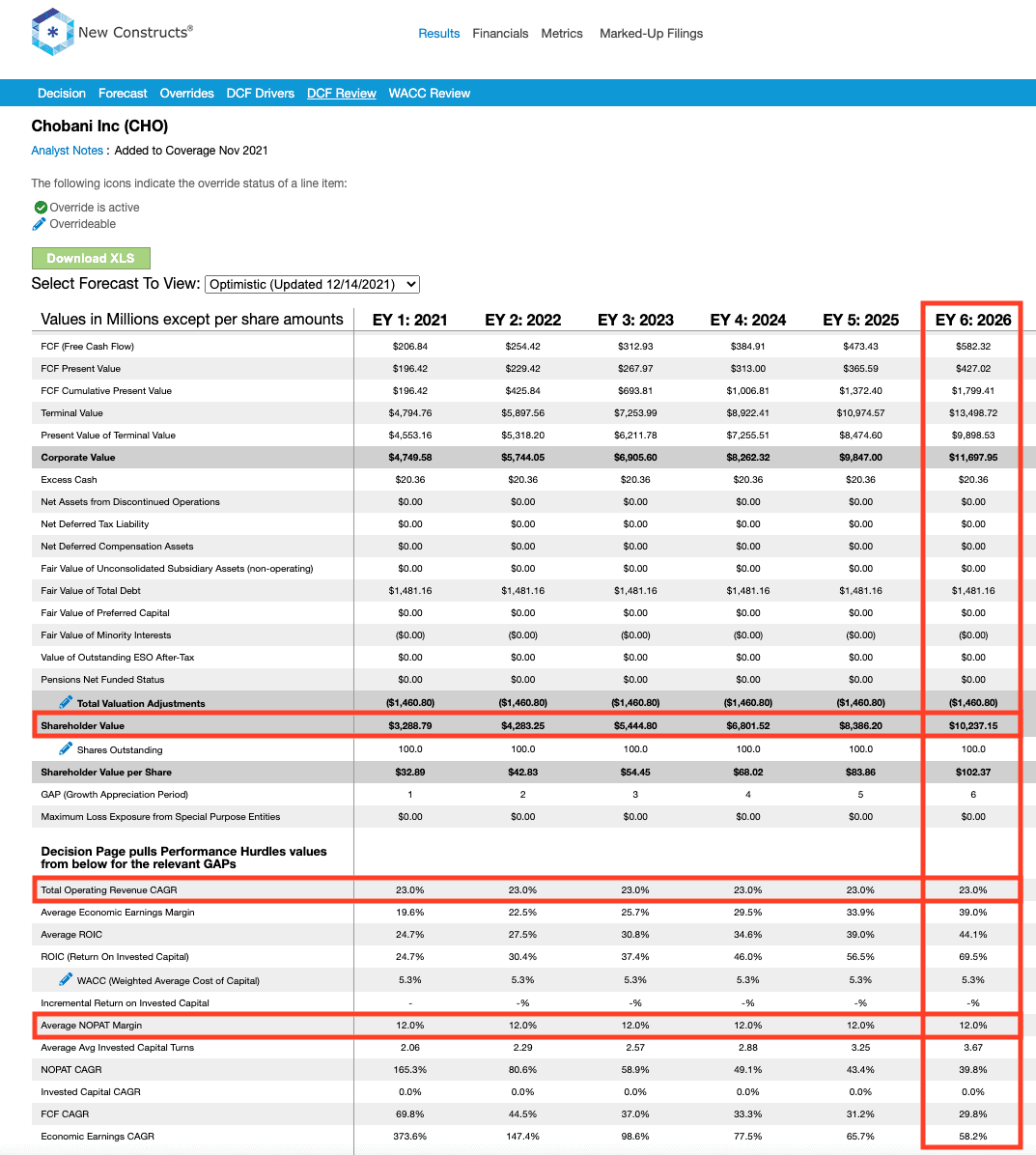 New Constructs®

Results Financials Metrics Marked-Up Filings

Decision Forecast Overrides DCF Drivers DCF Review WACC Review

Chobani Inc (CHO)

Analyst Notes : Added to Coverage Nov 2021

The following icons indicate the override status of a line item:

Override is active
Overrideable

Download XLS

Select Forecast To View: Optimistic (Updated 12/14/2021)

| Values in Millions except per share amounts | EY 1: 2021 | EY 2: 2022 | EY 3: 2023 | EY 4: 2024 | EY 5: 2025 | EY 6: 2026 |
|---|---|---|---|---|---|---|
| FCF (Free Cash Flow) | $206.84 | $254.42 | $312.93 | $384.91 | $473.43 | $582.32 |
| FCF Present Value | $196.42 | $229.42 | $267.97 | $313.00 | $365.59 | $427.02 |
| FCF Cumulative Present Value | $196.42 | $425.84 | $693.81 | $1,006.81 | $1,372.40 | $1,799.41 |
| Terminal Value | $4,794.76 | $5,897.56 | $7,253.99 | $8,922.41 | $10,974.57 | $13,498.72 |
| Present Value of Terminal Value | $4,553.16 | $5,318.20 | $6,211.78 | $7,255.51 | $8,474.60 | $9,898.53 |
| Corporate Value | $4,749.58 | $5,744.05 | $6,905.60 | $8,262.32 | $9,847.00 | $11,697.95 |
| Excess Cash | $20.36 | $20.36 | $20.36 | $20.36 | $20.36 | $20.36 |
| Net Assets from Discontinued Operations | $0.00 | $0.00 | $0.00 | $0.00 | $0.00 | $0.00 |
| Net Deferred Tax Liability | $0.00 | $0.00 | $0.00 | $0.00 | $0.00 | $0.00 |
| Net Deferred Compensation Assets | $0.00 | $0.00 | $0.00 | $0.00 | $0.00 | $0.00 |
| Fair Value of Unconsolidated Subsidiary Assets (non-operating) | $0.00 | $0.00 | $0.00 | $0.00 | $0.00 | $0.00 |
| Fair Value of Total Debt | $1,481.16 | $1,481.16 | $1,481.16 | $1,481.16 | $1,481.16 | $1,481.16 |
| Fair Value of Preferred Capital | $0.00 | $0.00 | $0.00 | $0.00 | $0.00 | $0.00 |
| Fair Value of Minority Interests | ($0.00) | ($0.00) | ($0.00) | ($0.00) | ($0.00) | ($0.00) |
| Value of Outstanding ESO After-Tax | $0.00 | $0.00 | $0.00 | $0.00 | $0.00 | $0.00 |
| Pensions Net Funded Status | $0.00 | $0.00 | $0.00 | $0.00 | $0.00 | $0.00 |
| Total Valuation Adjustments | ($1,460.80) | ($1,460.80) | ($1,460.80) | ($1,460.80) | ($1,460.80) | ($1,460.80) |
| Shareholder Value | $3,288.79 | $4,283.25 | $5,444.80 | $6,801.52 | $8,386.20 | $10,237.15 |
| Shares Outstanding | 100.0 | 100.0 | 100.0 | 100.0 | 100.0 | 100.0 |
| Shareholder Value per Share | $32.89 | $42.83 | $54.45 | $68.02 | $83.86 | $102.37 |
| GAP (Growth Appreciation Period) | 1 | 2 | 3 | 4 | 5 | 6 |
| Maximum Loss Exposure from Special Purpose Entities | $0.00 | $0.00 | $0.00 | $0.00 | $0.00 | $0.00 |
| Decision Page pulls Performance Hurdles values from below for the relevant GAPs | | | | | | |
| Total Operating Revenue CAGR | 23.0% | 23.0% | 23.0% | 23.0% | 23.0% | 23.0% |
| Average Economic Earnings Margin | 19.6% | 22.5% | 25.7% | 29.5% | 33.9% | 39.0% |
| Average ROIC | 24.7% | 27.5% | 30.8% | 34.6% | 39.0% | 44.1% |
| ROIC (Return On Invested Capital) | 24.7% | 30.4% | 37.4% | 46.0% | 56.5% | 69.5% |
| WACC (Weighted Average Cost of Capital) | 5.3% | 5.3% | 5.3% | 5.3% | 5.3% | 5.3% |
| Incremental Return on Invested Capital | - | -% | -% | -% | -% | -% |
| Average NOPAT Margin | 12.0% | 12.0% | 12.0% | 12.0% | 12.0% | 12.0% |
| Average Avg Invested Capital Turns | 2.06 | 2.29 | 2.57 | 2.88 | 3.25 | 3.67 |
| NOPAT CAGR | 165.3% | 80.6% | 58.9% | 49.1% | 43.4% | 39.8% |
| Invested Capital CAGR | 0.0% | 0.0% | 0.0% | 0.0% | 0.0% | 0.0% |
| FCF CAGR | 69.8% | 44.5% | 37.0% | 33.3% | 31.2% | 29.8% |
| Economic Earnings CAGR | 373.6% | 147.4% | 98.6% | 77.5% | 65.7% | 58.2% |